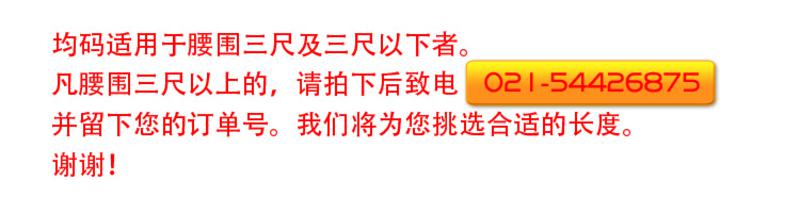 均码适用于腰围三尺及三尺以下者。
凡腰围三尺以上的，请拍下后致电 021-54426875
并留下您的订单号。我们将为您挑选合适的长度。
谢谢！